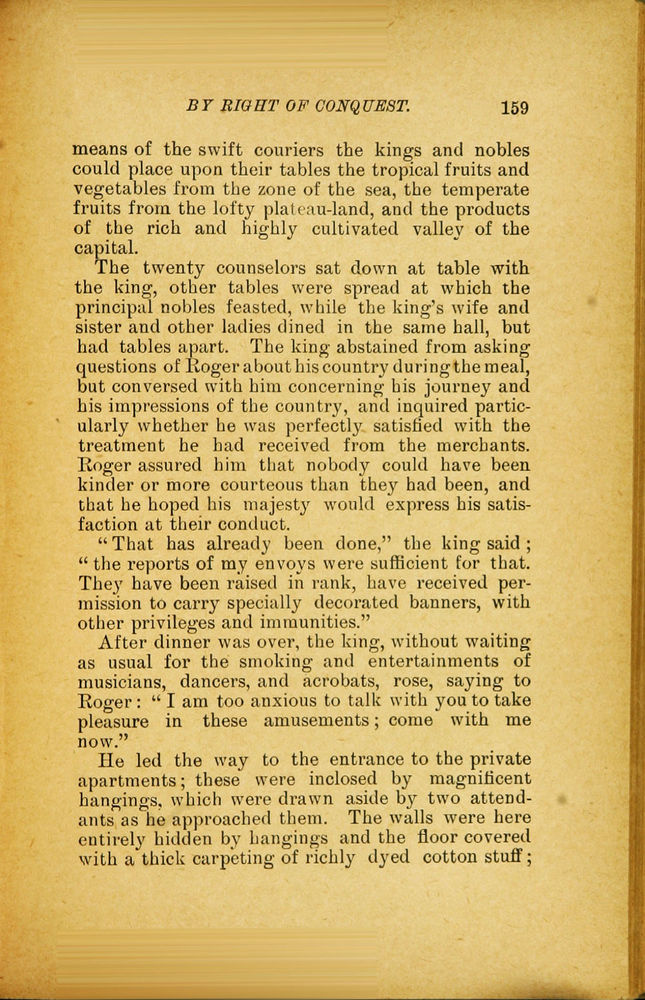 BY RIGHT OF CONQUEST. 159

means of the swift couriers the kings and nobles could place upon their tables the tropical fruits and vegetables from the zone of the sea, the temperate fruits from the lofty plateau-land, and the products of the rich and highly cultivated valley of the capital.

The twenty counselors sat down at table with the king, other tables were spread at which the principal nobles feasted, while the king's wife and sister and other ladies dined in the same hall, but had tables apart. The king abstained from asking questions of Roger about his country during the meal, but conversed with him concerning his journey and his impressions of the country, and inquired particularly whether he was perfectly satisfied with the treatment he had received from the merchants. Roger assured him that nobody could have been kinder or more courteous than they had been, and that he hoped his majesty would express his satisfaction at their conduct.

"That has already been done," the king said; "the reports of my envoys were sufficient for that. They have been raised in rank, have received permission to carry specially decorated banners, with other privileges and immunities."

After dinner was over, the king, without waiting as usual for the smoking and entertainments of musicians, dancers, and acrobats, rose, saying to Roger: "I am too anxious to talk with you to take pleasure in these amusements; come with me now."

He led the way to the entrance to the private apartments; these were inclosed by magnificent hangings, which were drawn aside by two attendants as he approached them. The walls were here entirely hidden by hangings and the floor covered with a thick carpeting of richly dyed cotton stuff;